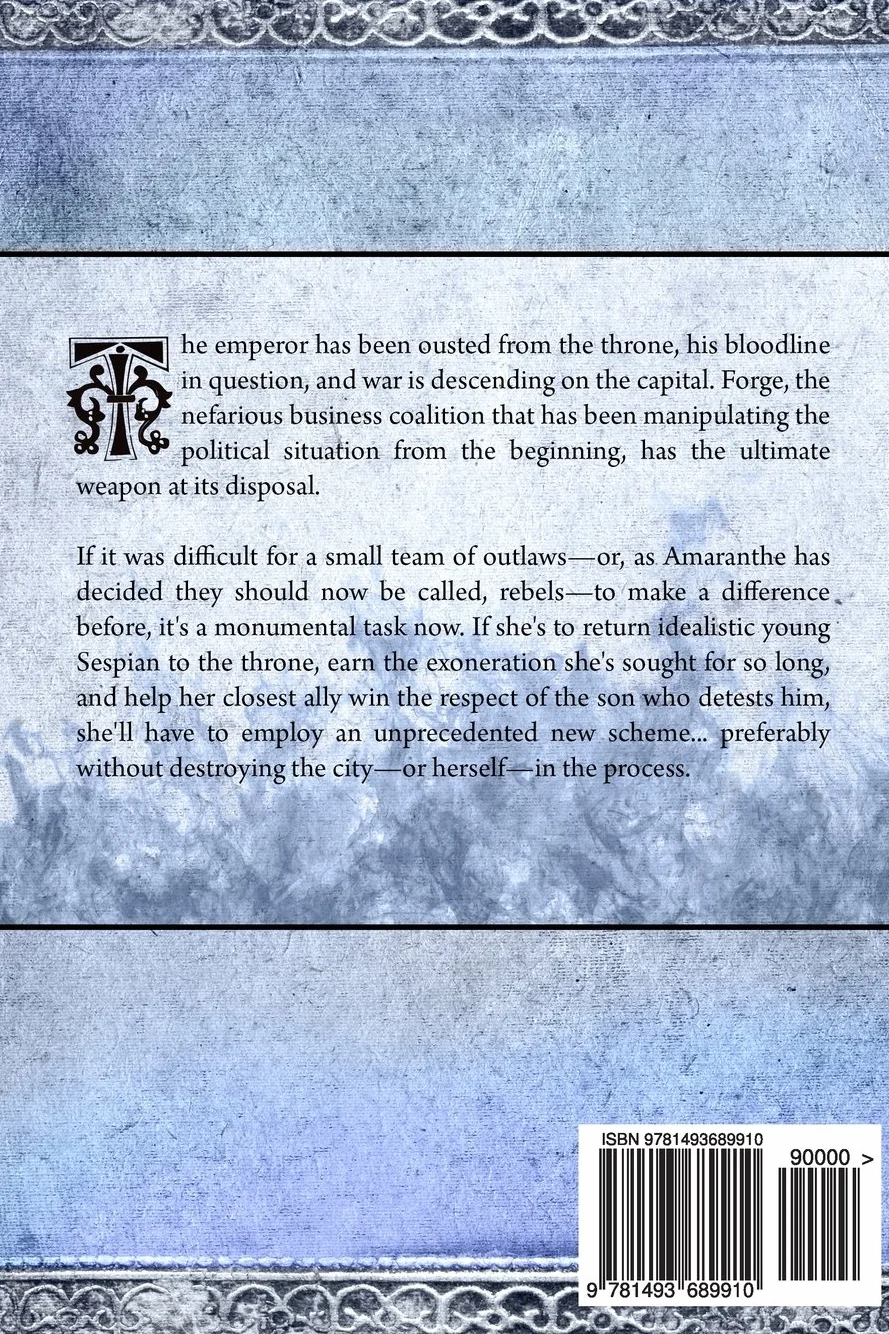 The emperor has been ousted from the throne, his bloodline in question, and war is descending on the capital. Forge, the nefarious business coalition that has been manipulating the political situation from the beginning, has the ultimate weapon at its disposal.

If it was difficult for a small team of outlaws—or, as Amaranthe has decided they should now be called, rebels—to make a difference before, it's a monumental task now. If she's to return idealistic young Sespian to the throne, earn the exoneration she's sought for so long, and help her closest ally win the respect of the son who detests him, she'll have to employ an unprecedented new scheme... preferably without destroying the city—or herself—in the process.

ISBN 9781493689910

90000 >

9 781493 689910